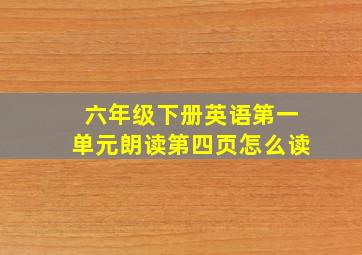 六年级下册英语第一单元朗读第四页怎么读